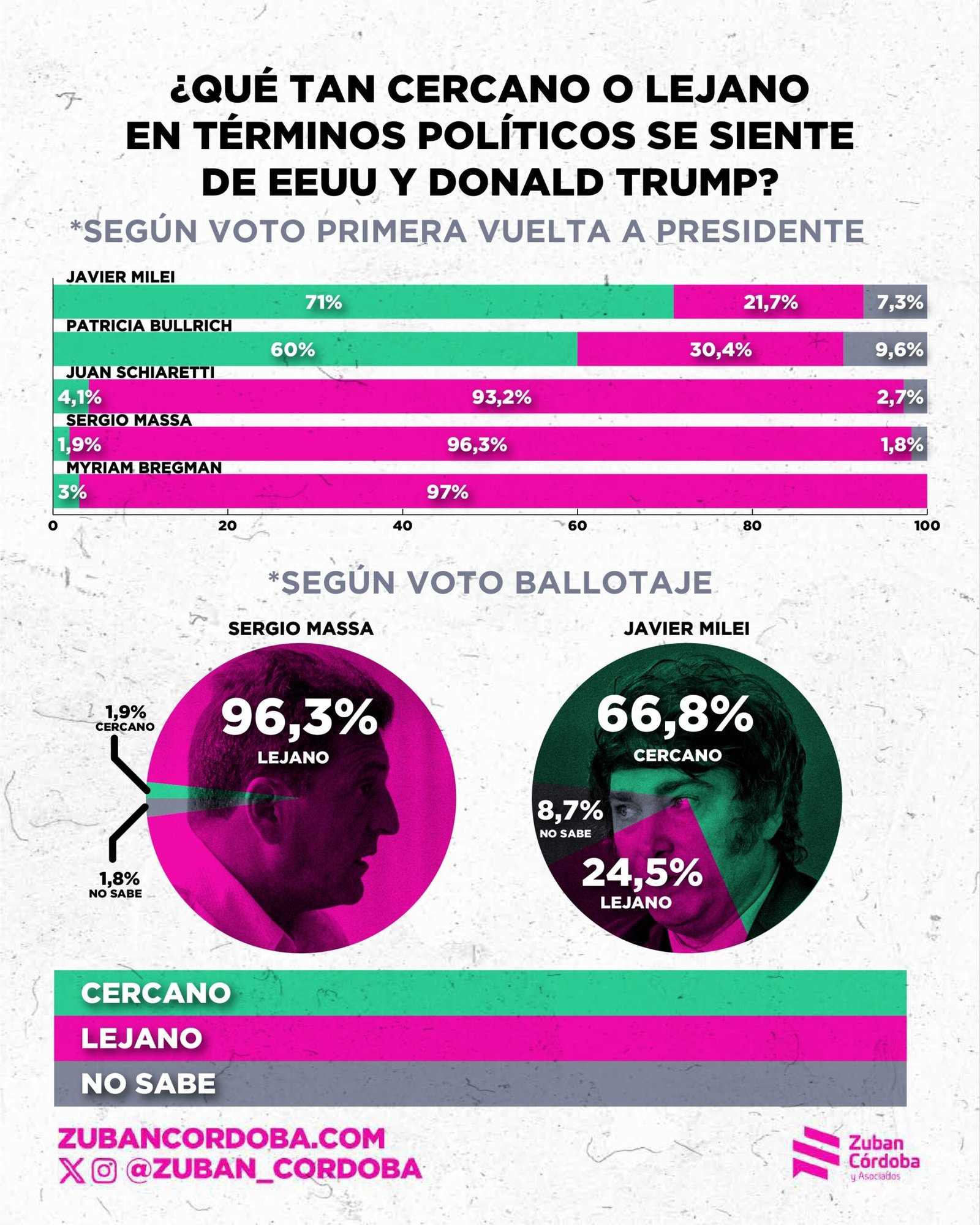 ¿QUÉ TAN CERCANO O LEJANO EN TÉRMINOS POLÍTICOS SE SIENTE DE EEUU Y DONALD TRUMP?

*SEGÚN VOTO PRIMERA VUELTA A PRESIDENTE

JAVIER MILEI
71% 21,7% 7,3%

PATRICIA BULLRICH
60% 30,4% 9,6%

JUAN SCHIARETTI
4,1% 93,2% 2,7%

SERGIO MASSA
1,9% 96,3% 1,8%

MYRIAM BREGMAN
3% 97%

0 20 40 60 80 100

*SEGÚN VOTO BALLOTAJE

SERGIO MASSA
1,9% CERCANO
96,3% LEJANO
1,8% NO SABE

JAVIER MILEI
66,8% CERCANO
8,7% NO SABE
24,5% LEJANO

CERCANO
LEJANO
NO SABE

ZUBANCORDOBA.COM
@ZUBAN_CORDOBA

Zuban Córdoba y Asociados